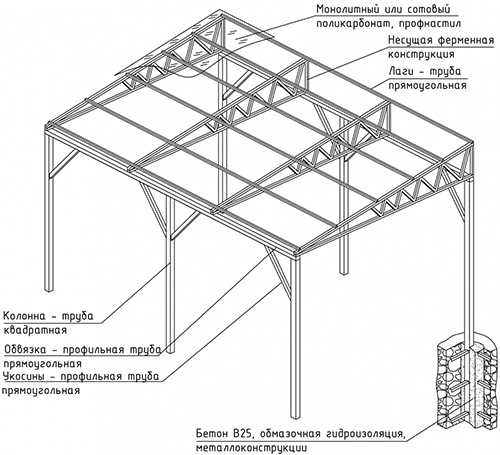 Монолитный или сотовый поликарбонат, профнастил

Несущая ферменная конструкция

Лаги - труба прямоугольная

Колонна - труба квадратная

Обвязка - профильная труба прямоугольная

Укосины - профильная труба прямоугольная

Бетон В25, обмазочная гидроизоляция, металлоконструкции